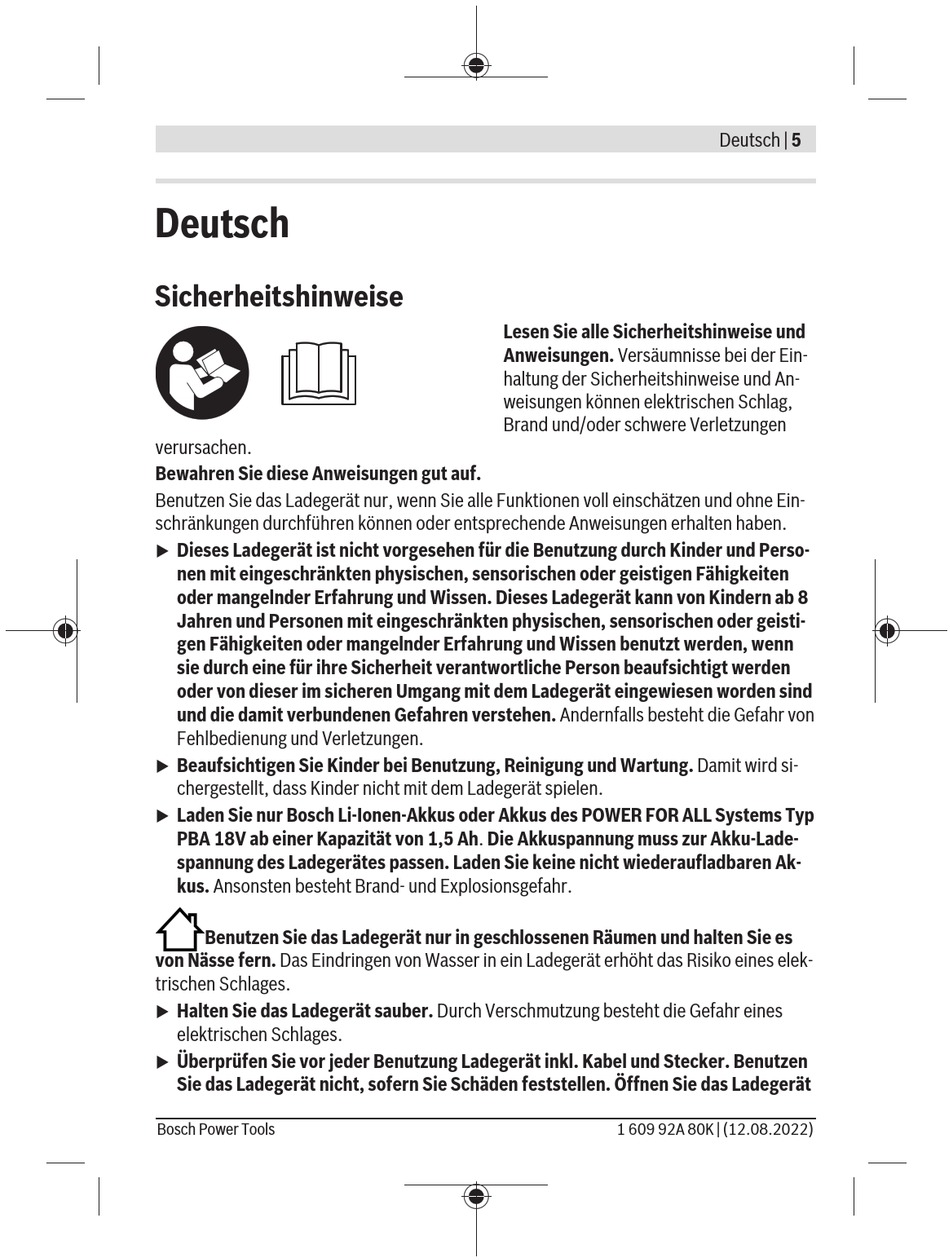 Deutsch | 5

Deutsch

Sicherheitshinweise

Lesen Sie alle Sicherheitshinweise und Anweisungen. Versäumnisse bei der Einhaltung der Sicherheitshinweise und Anweisungen können elektrischen Schlag, Brand und/oder schwere Verletzungen verursachen.

Bewahren Sie diese Anweisungen gut auf.

Benutzen Sie das Ladegerät nur, wenn Sie alle Funktionen voll einschätzen und ohne Einschränkungen durchführen können oder entsprechende Anweisungen erhalten haben.

▶ Dieses Ladegerät ist nicht vorgesehen für die Benutzung durch Kinder und Personen mit eingeschränkten physischen, sensorischen oder geistigen Fähigkeiten oder mangelnder Erfahrung und Wissen. Dieses Ladegerät kann von Kindern ab 8 Jahren und Personen mit eingeschränkten physischen, sensorischen oder geistigen Fähigkeiten oder mangelnder Erfahrung und Wissen benutzt werden, wenn sie durch eine für ihre Sicherheit verantwortliche Person beaufsichtigt werden oder von dieser im sicheren Umgang mit dem Ladegerät eingewiesen worden sind und die damit verbundenen Gefahren verstehen. Andernfalls besteht die Gefahr von Fehlbedienung und Verletzungen.

▶ Beaufsichtigen Sie Kinder bei Benutzung, Reinigung und Wartung. Damit wird sichergestellt, dass Kinder nicht mit dem Ladegerät spielen.

▶ Laden Sie nur Bosch Li-Ionen-Akkus oder Akkus des POWER FOR ALL Systems Typ PBA 18V ab einer Kapazität von 1,5 Ah. Die Akkuspannung muss zur Akku-Ladespannung des Ladegerätes passen. Laden Sie keine nicht wiederaufladbaren Akkus. Ansonsten besteht Brand- und Explosionsgefahr.

Benutzen Sie das Ladegerät nur in geschlossenen Räumen und halten Sie es von Nässe fern. Das Eindringen von Wasser in ein Ladegerät erhöht das Risiko eines elektrischen Schlages.

▶ Halten Sie das Ladegerät sauber. Durch Verschmutzung besteht die Gefahr eines elektrischen Schlages.

▶ Überprüfen Sie vor jeder Benutzung Ladegerät inkl. Kabel und Stecker. Benutzen Sie das Ladegerät nicht, sofern Sie Schäden feststellen. Öffnen Sie das Ladegerät

Bosch Power Tools

1 609 92A 80K | (12.08.2022)